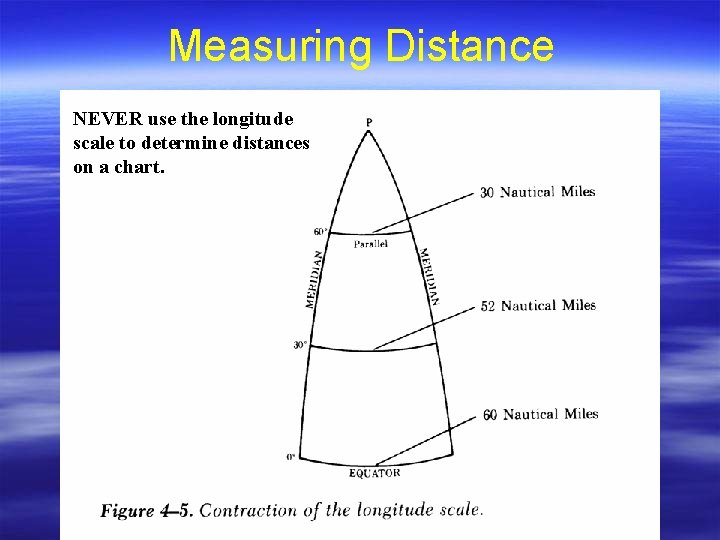 Measuring Distance

NEVER use the longitude scale to determine distances on a chart.

P

30 Nautical Miles

60°

Parallel

MERIDIAN

MERIDIAN

52 Nautical Miles

30°

60 Nautical Miles

0°

EQUATOR

Figure 4–5. Contraction of the longitude scale.